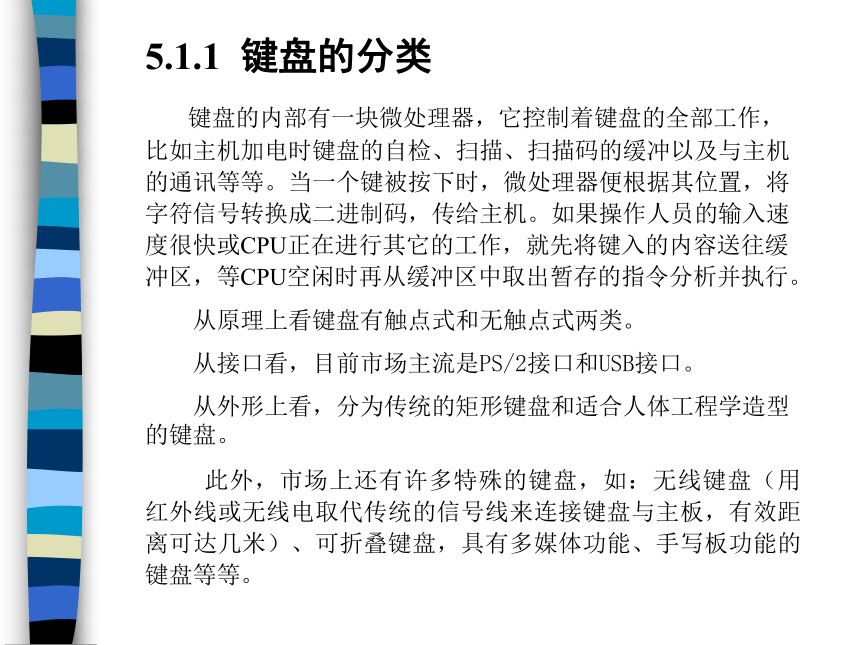 5.1.1 键盘的分类

键盘的内部有一块微处理器，它控制着键盘的全部工作，比如主机加电时键盘的自检、扫描、扫描码的缓冲以及与主机的通讯等等。当一个键被按下时，微处理器便根据其位置，将字符信号转换成二进制码，传给主机。如果操作人员的输入速度很快或CPU正在进行其它的工作，就先将键入的内容送往缓冲区，等CPU空闲时再从缓冲区中取出暂存的指令分析并执行。

从原理上看键盘有触点式和无触点式两类。

从接口看，目前市场主流是PS/2接口和USB接口。

从外形上看，分为传统的矩形键盘和适合人体工程学造型的键盘。

此外，市场上还有许多特殊的键盘，如：无线键盘（用红外线或无线电取代传统的信号线来连接键盘与主板，有效距离可达几米）、可折叠键盘，具有多媒体功能、手写板功能的键盘等等。